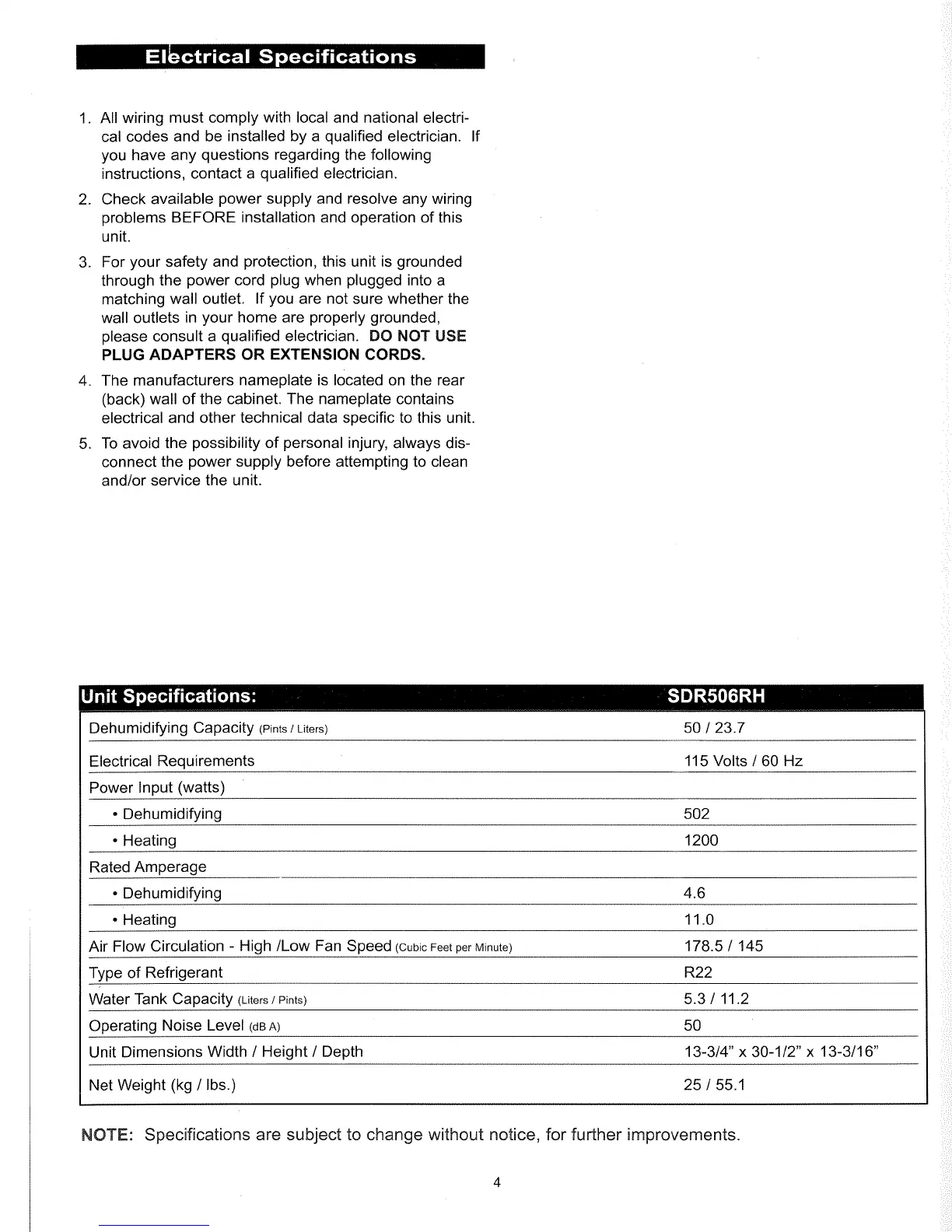 Electrical Specifications

1. All wiring must comply with local and national electrical codes and be installed by a qualified electrician. If you have any questions regarding the following instructions, contact a qualified electrician.

2. Check available power supply and resolve any wiring problems BEFORE installation and operation of this unit.

3. For your safety and protection, this unit is grounded through the power cord plug when plugged into a matching wall outlet. If you are not sure whether the wall outlets in your home are properly grounded, please consult a qualified electrician. DO NOT USE PLUG ADAPTERS OR EXTENSION CORDS.

4. The manufacturers nameplate is located on the rear (back) wall of the cabinet. The nameplate contains electrical and other technical data specific to this unit.

5. To avoid the possibility of personal injury, always disconnect the power supply before attempting to clean and/or service the unit.

| Unit Specifications: | SDR506RH |
|---|---|
| Dehumidifying Capacity (Pints / Liters) | 50 / 23.7 |
| Electrical Requirements | 115 Volts / 60 Hz |
| Power Input (watts) | |
| • Dehumidifying | 502 |
| • Heating | 1200 |
| Rated Amperage | |
| • Dehumidifying | 4.6 |
| • Heating | 11.0 |
| Air Flow Circulation - High /Low Fan Speed (Cubic Feet per Minute) | 178.5 / 145 |
| Type of Refrigerant | R22 |
| Water Tank Capacity (Liters / Pints) | 5.3 / 11.2 |
| Operating Noise Level (dB A) | 50 |
| Unit Dimensions Width / Height / Depth | 13-3/4" x 30-1/2" x 13-3/16" |
| Net Weight (kg / lbs.) | 25 / 55.1 |

NOTE: Specifications are subject to change without notice, for further improvements.

4